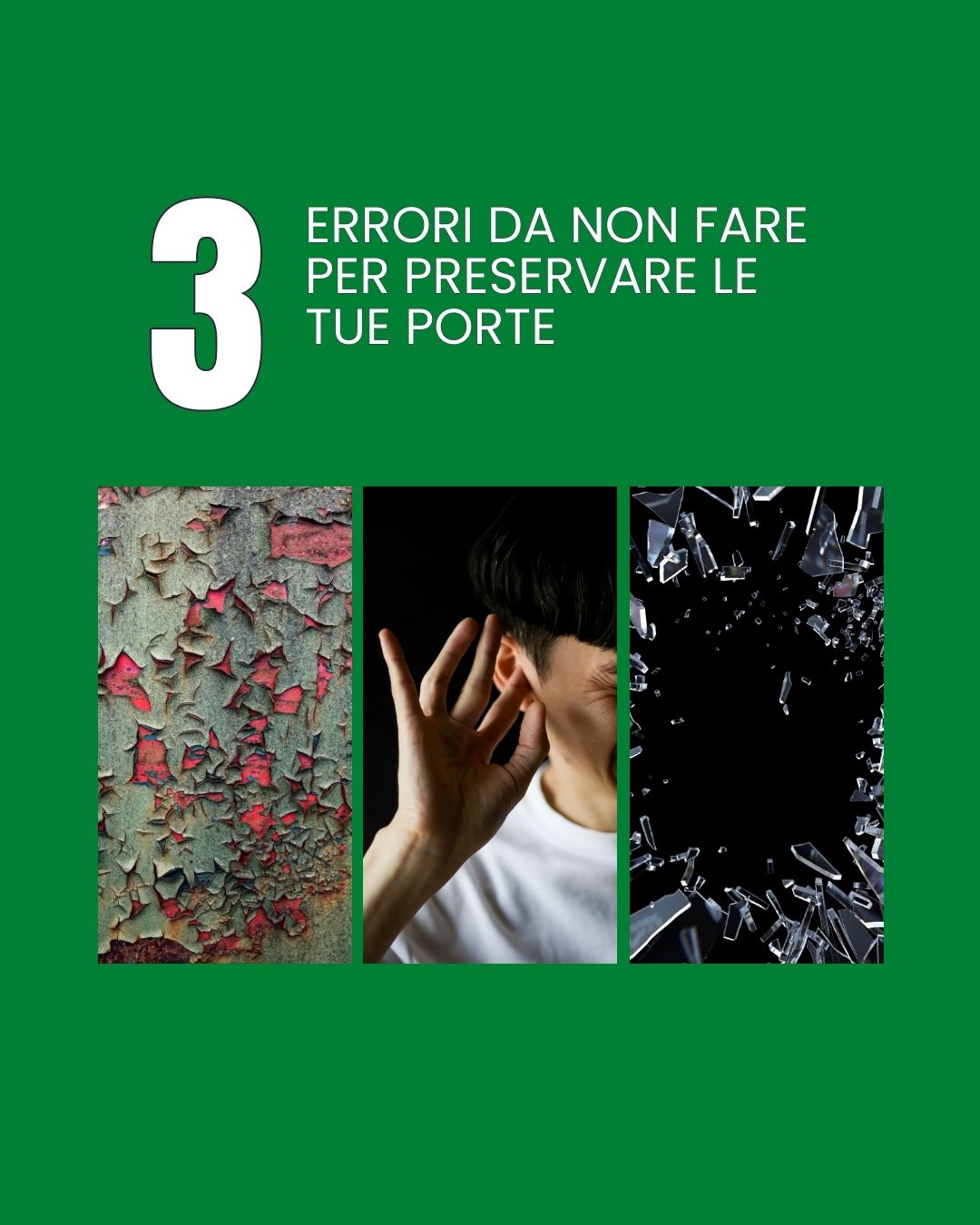 3

ERRORI DA NON FARE PER PRESERVARE LE TUE PORTE